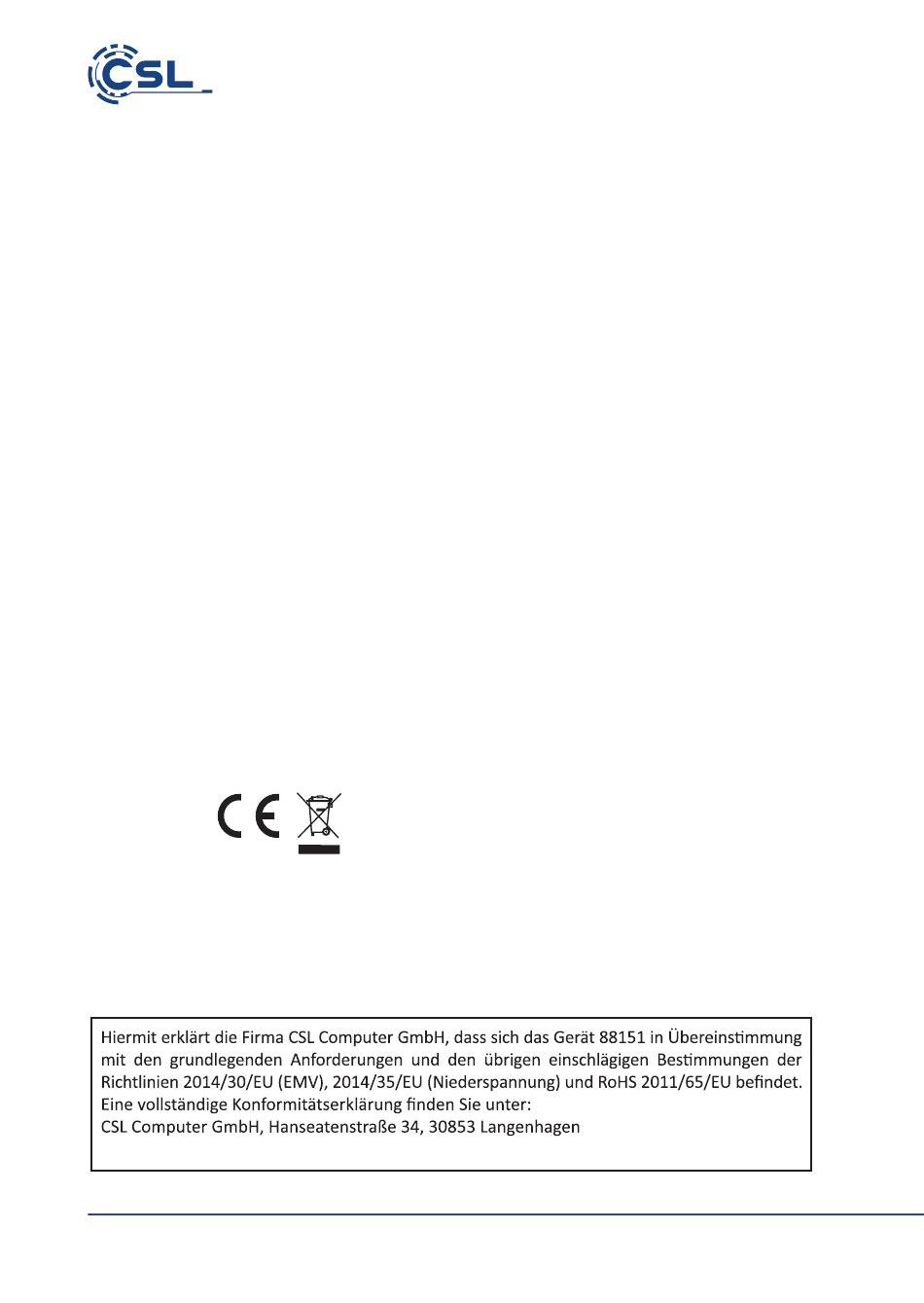 CSL

CE

Hiermit erklärt die Firma CSL Computer GmbH, dass sich das Gerät 88151 in Übereinstimmung mit den grundlegenden Anforderungen und den übrigen einschlägigen Bestimmungen der Richtlinien 2014/30/EU (EMV), 2014/35/EU (Niederspannung) und RoHS 2011/65/EU befindet. Eine vollständige Konformitätserklärung finden Sie unter:
CSL Computer GmbH, Hanseatenstraße 34, 30853 Langenhagen